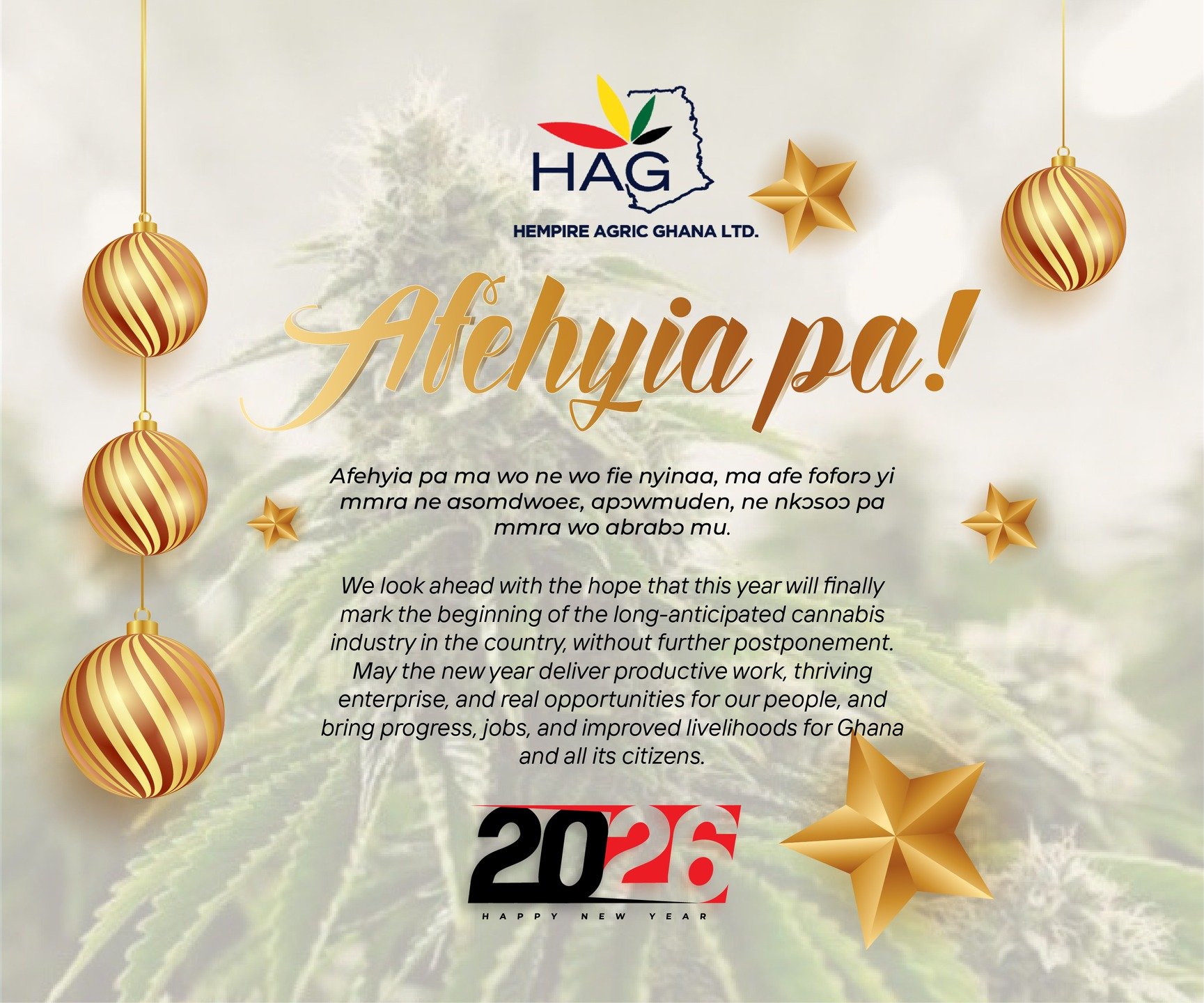 HAG

HEMPIRE AGRIC GHANA LTD.

Afehyia pa!

Afehyia pa ma wo ne wo fie nyinaa, ma afe foforɔ yi mmra ne asomdwoeɛ, apɔwmuden, ne nkɔsoɔ pa mmra wo abrabɔ mu.

We look ahead with the hope that this year will finally mark the beginning of the long-anticipated cannabis industry in the country, without further postponement. May the new year deliver productive work, thriving enterprise, and real opportunities for our people, and bring progress, jobs, and improved livelihoods for Ghana and all its citizens.

2026

HAPPY NEW YEAR